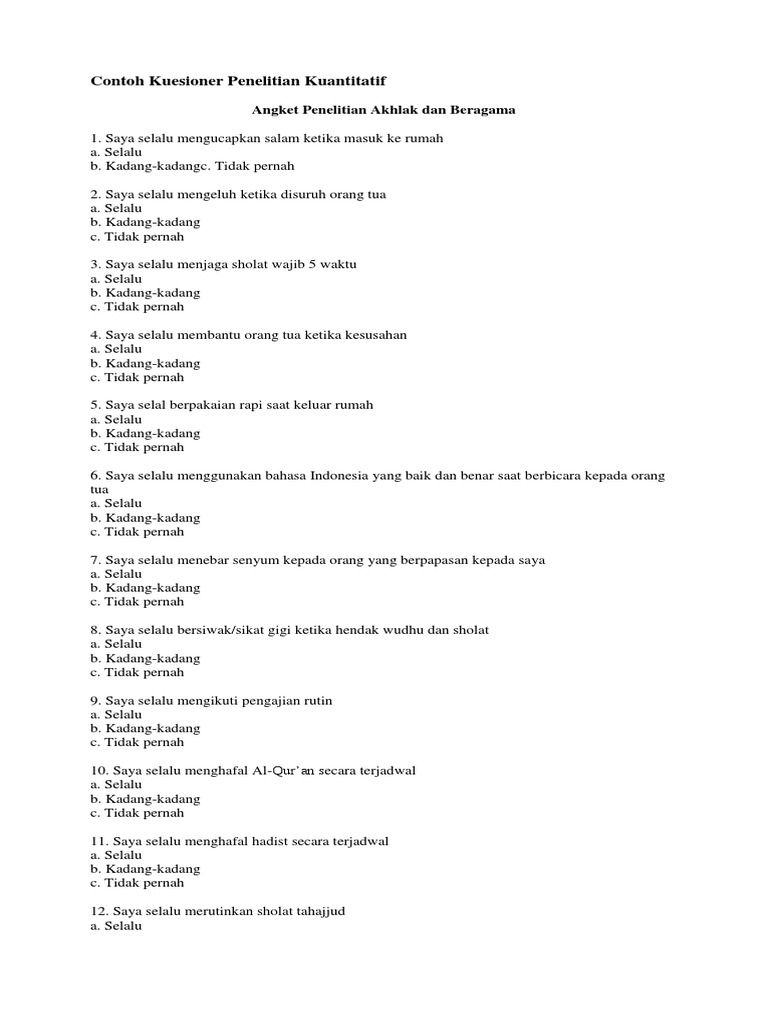 Contoh Kuesioner Penelitian Kuantitatif

Angket Penelitian Akhlak dan Beragama

1. Saya selalu mengucapkan salam ketika masuk ke rumah
a. Selalu
b. Kadang-kadangc. Tidak pernah

2. Saya selalu mengeluh ketika disuruh orang tua
a. Selalu
b. Kadang-kadang
c. Tidak pernah

3. Saya selalu menjaga sholat wajib 5 waktu
a. Selalu
b. Kadang-kadang
c. Tidak pernah

4. Saya selalu membantu orang tua ketika kesusahan
a. Selalu
b. Kadang-kadang
c. Tidak pernah

5. Saya selal berpakaian rapi saat keluar rumah
a. Selalu
b. Kadang-kadang
c. Tidak pernah

6. Saya selalu menggunakan bahasa Indonesia yang baik dan benar saat berbicara kepada orang tua
a. Selalu
b. Kadang-kadang
c. Tidak pernah

7. Saya selalu menebar senyum kepada orang yang berpapasan kepada saya
a. Selalu
b. Kadang-kadang
c. Tidak pernah

8. Saya selalu bersiwak/sikat gigi ketika hendak wudhu dan sholat
a. Selalu
b. Kadang-kadang
c. Tidak pernah

9. Saya selalu mengikuti pengajian rutin
a. Selalu
b. Kadang-kadang
c. Tidak pernah

10. Saya selalu menghafal Al-Qur'an secara terjadwal
a. Selalu
b. Kadang-kadang
c. Tidak pernah

11. Saya selalu menghafal hadist secara terjadwal
a. Selalu
b. Kadang-kadang
c. Tidak pernah

12. Saya selalu merutinkan sholat tahajjud
a. Selalu